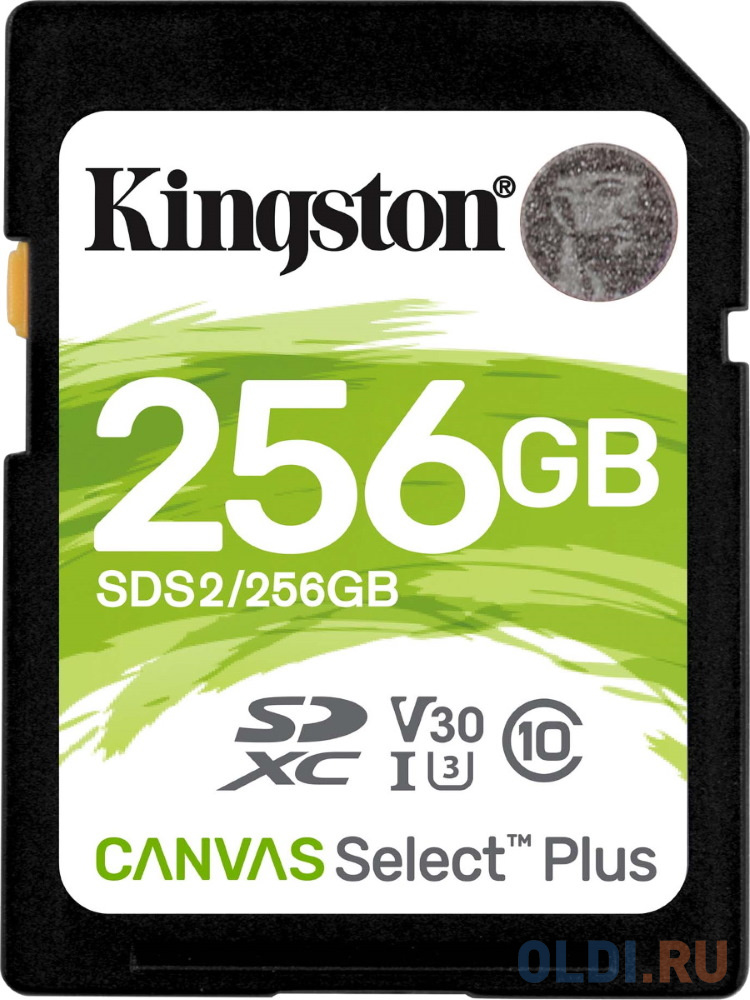 Kingston®

256GB

SDS2/256GB

SD XC V30 I 3 10

CANVAS Select™ Plus

OLDI.RU